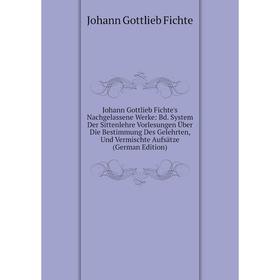 Johann Gottlieb Fichte

Johann Gottlieb Fichte's Nachgelassene Werke: Bd. System Der Sittenlehre Vorlesungen Über Die Bestimmung Des Gelehrten, Und Vermischte Aufsätze (German Edition)